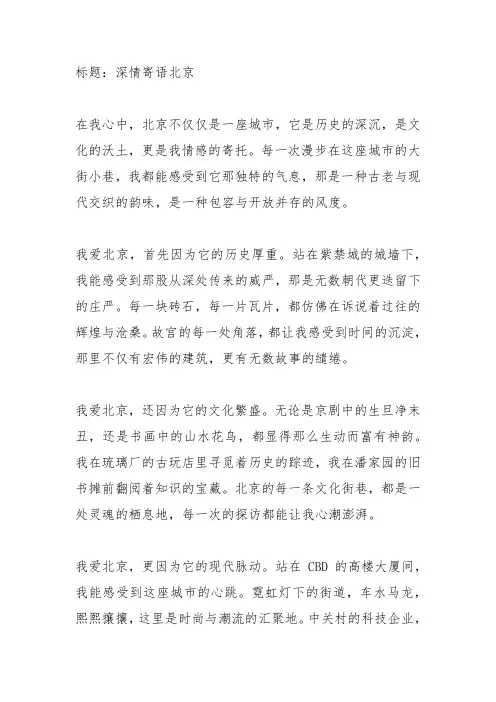 标题：深情寄语北京

在我心中，北京不仅仅是一座城市，它是历史的深沉，是文化的沃土，更是我情感的寄托。每一次漫步在这座城市的大街小巷，我都能感受到它那独特的气息，那是一种古老与现代交织的韵味，是一种包容与开放并存的风度。

我爱北京，首先因为它的历史厚重。站在紫禁城的城墙下，我能感受到那股从深处传来的威严，那是无数朝代更迭留下的庄严。每一块砖石，每一片瓦片，都仿佛在诉说着过往的辉煌与沧桑。故宫的每一处角落，都让我感受到时间的沉淀，那里不仅有宏伟的建筑，更有无数故事的缱绻。

我爱北京，还因为它的文化繁盛。无论是京剧中的生旦净末丑，还是书画中的山水花鸟，都显得那么生动而富有神韵。我在琉璃厂的古玩店里寻觅着历史的踪迹，我在潘家园的旧书摊前翻阅着知识的宝藏。北京的每一条文化街巷，都是一处灵魂的栖息地，每一次的探访都能让我心潮澎湃。

我爱北京，更因为它的现代脉动。站在 CBD 的高楼大厦间，我能感受到这座城市的心跳。霓虹灯下的街道，车水马龙，熙熙攘攘，这里是时尚与潮流的汇聚地。中关村的科技企业，